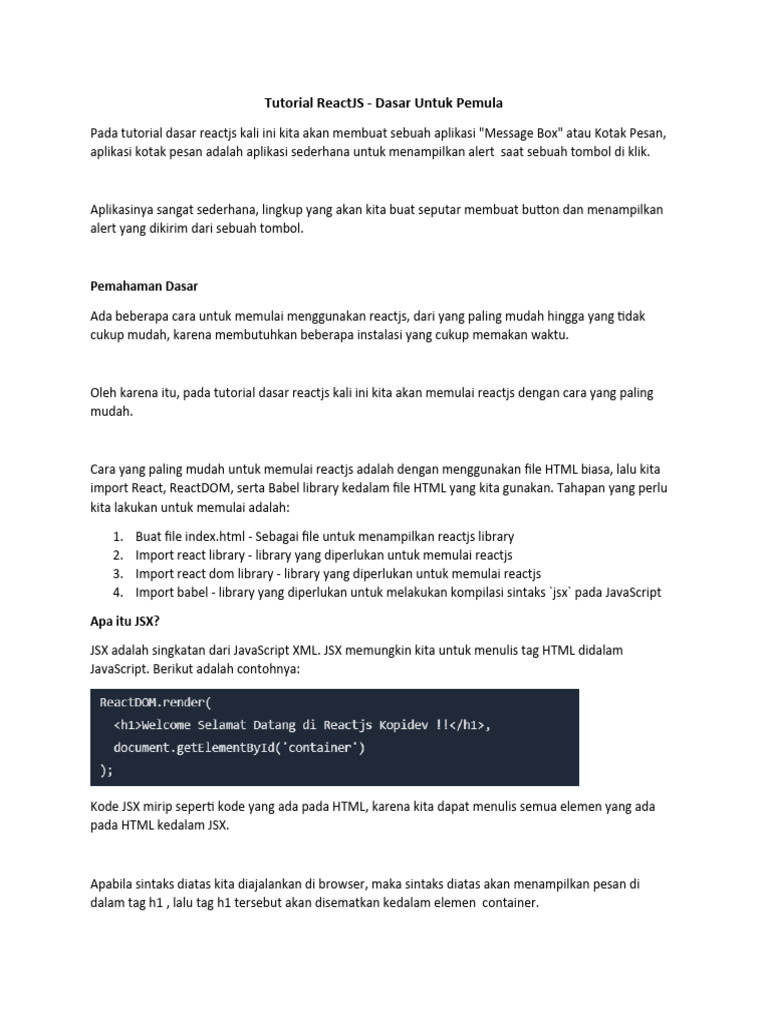 Tutorial ReactJS - Dasar Untuk Pemula

Pada tutorial dasar reactjs kali ini kita akan membuat sebuah aplikasi "Message Box" atau Kotak Pesan, aplikasi kotak pesan adalah aplikasi sederhana untuk menampilkan alert saat sebuah tombol di klik.

Aplikasinya sangat sederhana, lingkup yang akan kita buat seputar membuat button dan menampilkan alert yang dikirim dari sebuah tombol.

Pemahaman Dasar

Ada beberapa cara untuk memulai menggunakan reactjs, dari yang paling mudah hingga yang tidak cukup mudah, karena membutuhkan beberapa instalasi yang cukup memakan waktu.

Oleh karena itu, pada tutorial dasar reactjs kali ini kita akan memulai reactjs dengan cara yang paling mudah.

Cara yang paling mudah untuk memulai reactjs adalah dengan menggunakan file HTML biasa, lalu kita import React, ReactDOM, serta Babel library kedalam file HTML yang kita gunakan. Tahapan yang perlu kita lakukan untuk memulai adalah:

1. Buat file index.html - Sebagai file untuk menampilkan reactjs library
2. Import react library - library yang diperlukan untuk memulai reactjs
3. Import react dom library - library yang diperlukan untuk memulai reactjs
4. Import babel - library yang diperlukan untuk melakukan kompilasi sintaks `jsx` pada JavaScript

Apa itu JSX?

JSX adalah singkatan dari JavaScript XML. JSX memungkin kita untuk menulis tag HTML didalam JavaScript. Berikut adalah contohnya:

ReactDOM.render(
  <h1>Welcome Selamat Datang di Reactjs Kopidev !!</h1>,
  document.getElementById('container')
);

Kode JSX mirip seperti kode yang ada pada HTML, karena kita dapat menulis semua elemen yang ada pada HTML kedalam JSX.

Apabila sintaks diatas kita diajalankan di browser, maka sintaks diatas akan menampilkan pesan di dalam tag h1 , lalu tag h1 tersebut akan disematkan kedalam elemen container.